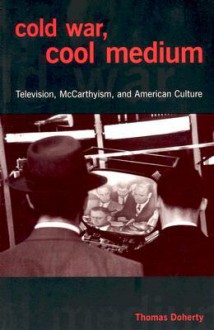 cold war,
cool medium

Television, McCarthyism, and American Culture

Thomas Doherty